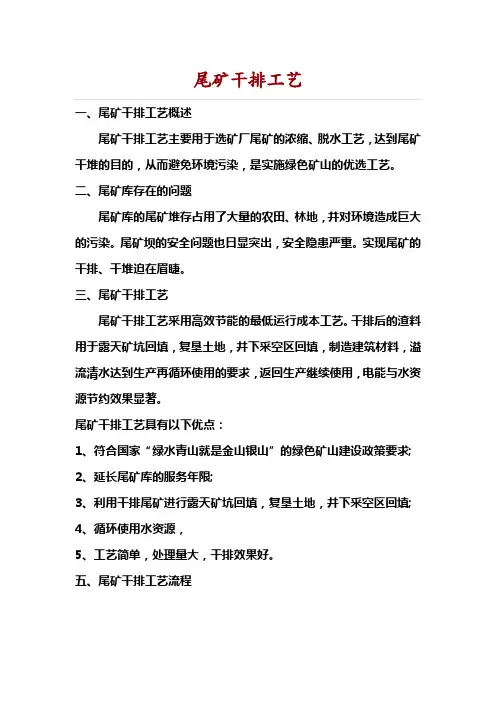 尾矿干排工艺

一、尾矿干排工艺概述

尾矿干排工艺主要用于选矿厂尾矿的浓缩、脱水工艺，达到尾矿干堆的目的，从而避免环境污染，是实施绿色矿山的优选工艺。

二、尾矿库存在的问题

尾矿库的尾矿堆存占用了大量的农田、林地，并对环境造成巨大的污染。尾矿坝的安全问题也日显突出，安全隐患严重。实现尾矿的干排、干堆迫在眉睫。

三、尾矿干排工艺

尾矿干排工艺采用高效节能的最低运行成本工艺。干排后的渣料用于露天矿坑回填，复垦土地，井下采空区回填，制造建筑材料，溢流清水达到生产再循环使用的要求，返回生产继续使用，电能与水资源节约效果显著。

尾矿干排工艺具有以下优点：

1、符合国家“绿水青山就是金山银山”的绿色矿山建设政策要求;

2、延长尾矿库的服务年限;

3、利用干排尾矿进行露天矿坑回填，复垦土地，井下采空区回填;

4、循环使用水资源，

5、工艺简单，处理量大，干排效果好。

五、尾矿干排工艺流程